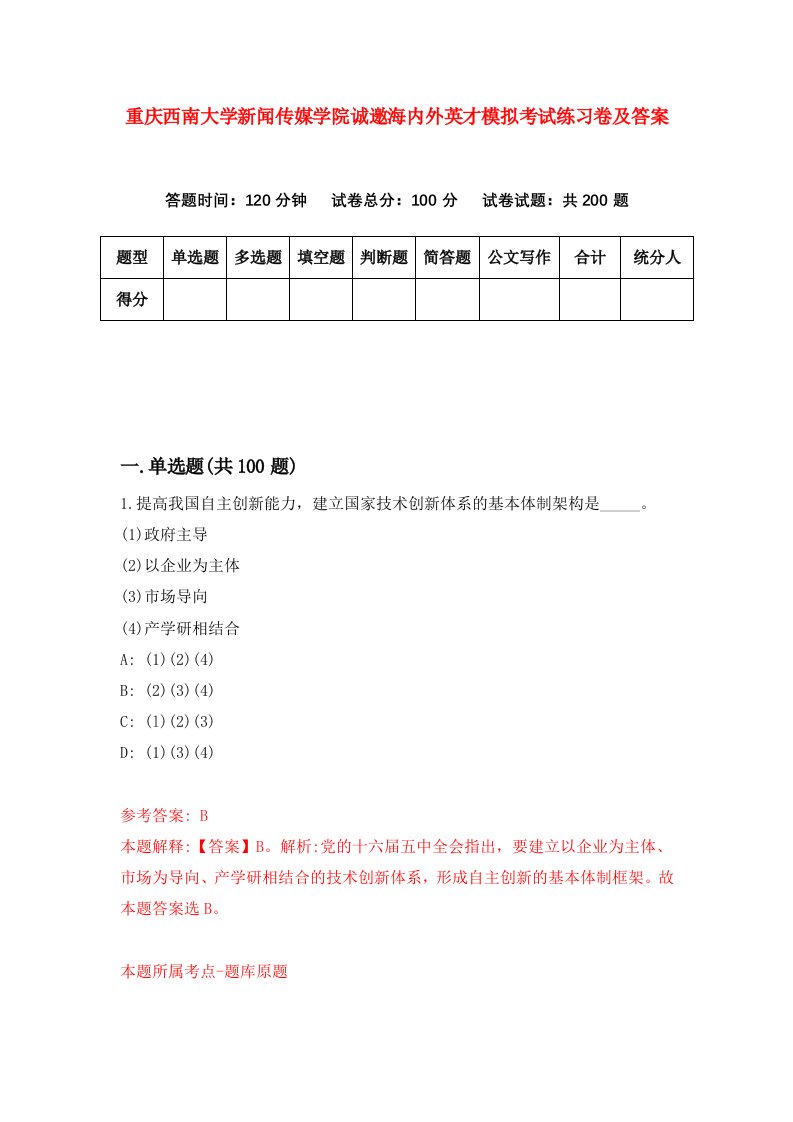 重庆西南大学新闻传媒学院诚邀海内外英才模拟考试练习卷及答案

答题时间：120 分钟　试卷总分：100 分　试卷试题：共 200 题

| 题型 | 单选题 | 多选题 | 填空题 | 判断题 | 简答题 | 公文写作 | 合计 | 统分人 |
|---|---|---|---|---|---|---|---|---|
| 得分 | | | | | | | | |

一.单选题(共 100 题)

1.提高我国自主创新能力，建立国家技术创新体系的基本体制架构是_____。
(1)政府主导
(2)以企业为主体
(3)市场导向
(4)产学研相结合
A: (1)(2)(4)
B: (2)(3)(4)
C: (1)(2)(3)
D: (1)(3)(4)

参考答案: B
本题解释:【答案】B。解析:党的十六届五中全会指出，要建立以企业为主体、市场为导向、产学研相结合的技术创新体系，形成自主创新的基本体制框架。故本题答案选 B。

本题所属考点-题库原题